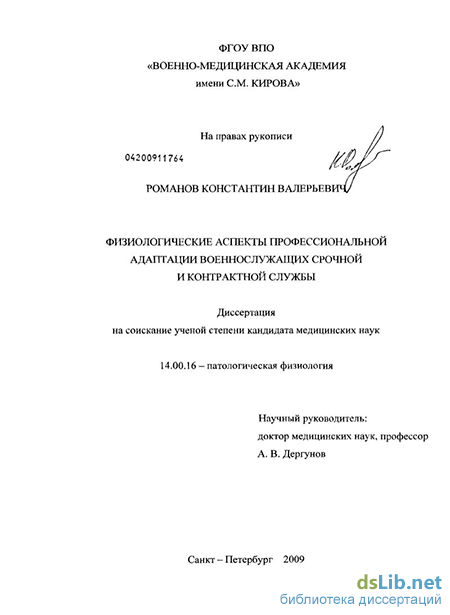 ФГОУ ВПО
«ВОЕННО-МЕДИЦИНСКАЯ АКАДЕМИЯ
имени С.М. КИРОВА»

На правах рукописи

04200911764

РОМАНОВ КОНСТАНТИН ВАЛЕРЬЕВИЧ

ФИЗИОЛОГИЧЕСКИЕ АСПЕКТЫ ПРОФЕССИОНАЛЬНОЙ АДАПТАЦИИ ВОЕННОСЛУЖАЩИХ СРОЧНОЙ И КОНТРАКТНОЙ СЛУЖБЫ

Диссертация
на соискание ученой степени кандидата медицинских наук

14.00.16 – патологическая физиология

Научный руководитель:
доктор медицинских наук, профессор
А. В. Дергунов

Санкт – Петербург 2009

dsLib.net
библиотека диссертаций